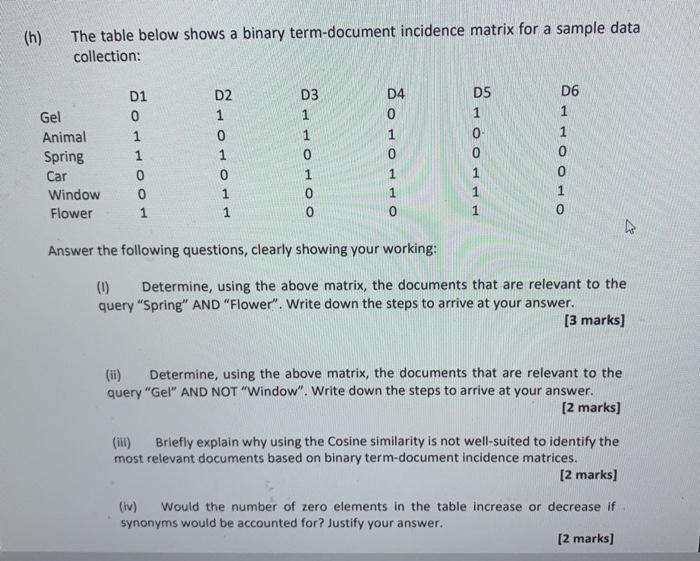 (h) The table below shows a binary term-document incidence matrix for a sample data collection:

| | D1 | D2 | D3 | D4 | D5 | D6 |
|---|---|---|---|---|---|---|
| Gel | 0 | 1 | 1 | 0 | 1 | 1 |
| Animal | 1 | 0 | 1 | 1 | 0 | 1 |
| Spring | 1 | 1 | 0 | 0 | 0 | 0 |
| Car | 0 | 0 | 1 | 1 | 1 | 0 |
| Window | 0 | 1 | 0 | 1 | 1 | 1 |
| Flower | 1 | 1 | 0 | 0 | 1 | 0 |

Answer the following questions, clearly showing your working:

(i) Determine, using the above matrix, the documents that are relevant to the query "Spring" AND "Flower". Write down the steps to arrive at your answer.
[3 marks]

(ii) Determine, using the above matrix, the documents that are relevant to the query "Gel" AND NOT "Window". Write down the steps to arrive at your answer.
[2 marks]

(iii) Briefly explain why using the Cosine similarity is not well-suited to identify the most relevant documents based on binary term-document incidence matrices.
[2 marks]

(iv) Would the number of zero elements in the table increase or decrease if synonyms would be accounted for? Justify your answer.
[2 marks]